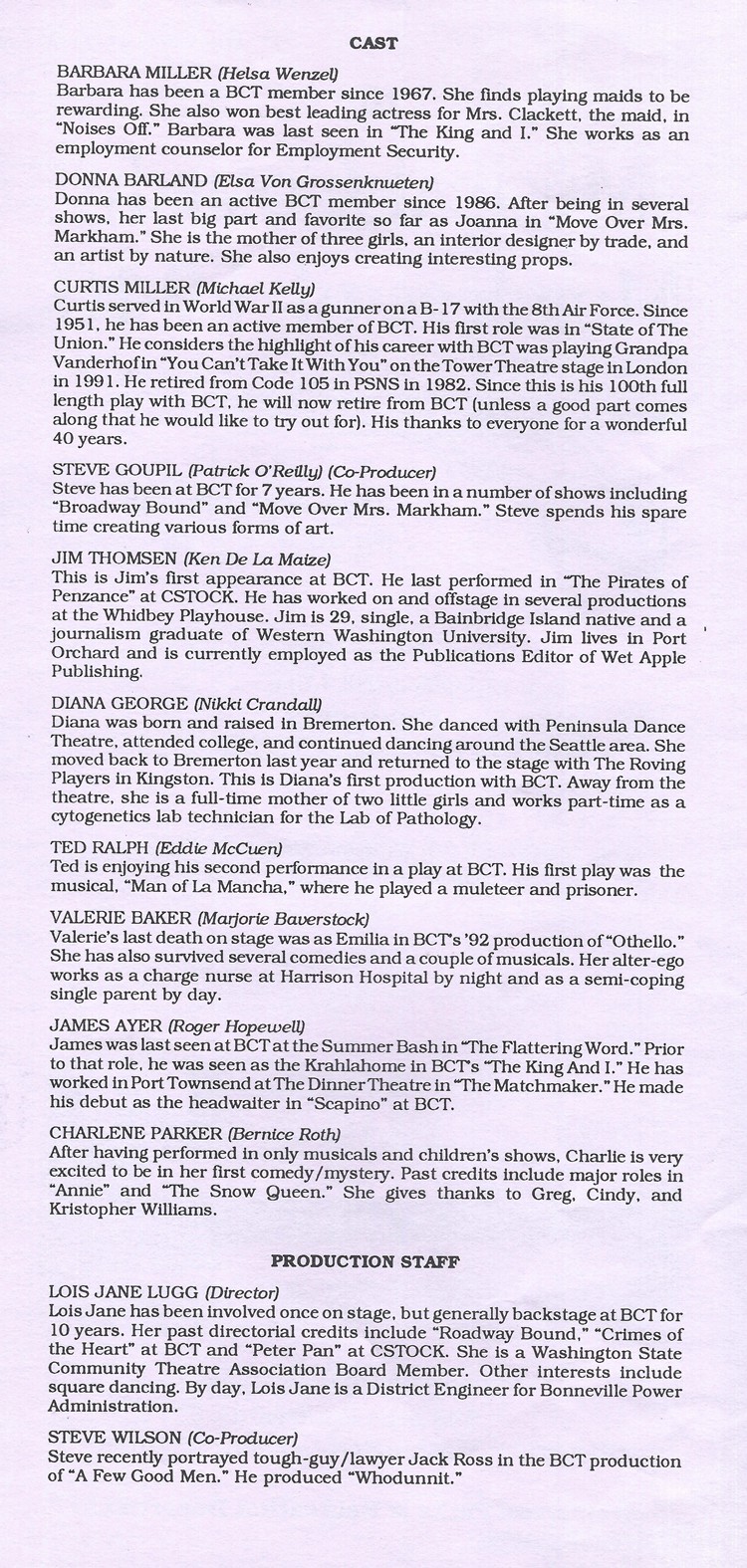 CAST

BARBARA MILLER (Helsa Wenzel)
Barbara has been a BCT member since 1967. She finds playing maids to be rewarding. She also won best leading actress for Mrs. Clackett, the maid, in "Noises Off." Barbara was last seen in "The King and I." She works as an employment counselor for Employment Security.

DONNA BARLAND (Elsa Von Grossenknueten)
Donna has been an active BCT member since 1986. After being in several shows, her last big part and favorite so far as Joanna in "Move Over Mrs. Markham." She is the mother of three girls, an interior designer by trade, and an artist by nature. She also enjoys creating interesting props.

CURTIS MILLER (Michael Kelly)
Curtis served in World War II as a gunner on a B-17 with the 8th Air Force. Since 1951, he has been an active member of BCT. His first role was in "State of The Union." He considers the highlight of his career with BCT was playing Grandpa Vanderhof in "You Can't Take It With You" on the Tower Theatre stage in London in 1991. He retired from Code 105 in PSNS in 1982. Since this is his 100th full length play with BCT, he will now retire from BCT (unless a good part comes along that he would like to try out for). His thanks to everyone for a wonderful 40 years.

STEVE GOUPIL (Patrick O'Reilly) (Co-Producer)
Steve has been at BCT for 7 years. He has been in a number of shows including "Broadway Bound" and "Move Over Mrs. Markham." Steve spends his spare time creating various forms of art.

JIM THOMSEN (Ken De La Maize)
This is Jim's first appearance at BCT. He last performed in "The Pirates of Penzance" at CSTOCK. He has worked on and offstage in several productions at the Whidbey Playhouse. Jim is 29, single, a Bainbridge Island native and a journalism graduate of Western Washington University. Jim lives in Port Orchard and is currently employed as the Publications Editor of Wet Apple Publishing.

DIANA GEORGE (Nikki Crandall)
Diana was born and raised in Bremerton. She danced with Peninsula Dance Theatre, attended college, and continued dancing around the Seattle area. She moved back to Bremerton last year and returned to the stage with The Roving Players in Kingston. This is Diana's first production with BCT. Away from the theatre, she is a full-time mother of two little girls and works part-time as a cytogenetics lab technician for the Lab of Pathology.

TED RALPH (Eddie McCuen)
Ted is enjoying his second performance in a play at BCT. His first play was the musical, "Man of La Mancha," where he played a muleteer and prisoner.

VALERIE BAKER (Marjorie Baverstock)
Valerie's last death on stage was as Emilia in BCT's '92 production of "Othello." She has also survived several comedies and a couple of musicals. Her alter-ego works as a charge nurse at Harrison Hospital by night and as a semi-coping single parent by day.

JAMES AYER (Roger Hopewell)
James was last seen at BCT at the Summer Bash in "The Flattering Word." Prior to that role, he was seen as the Krahlahome in BCT's "The King And I." He has worked in Port Townsend at The Dinner Theatre in "The Matchmaker." He made his debut as the headwaiter in "Scapino" at BCT.

CHARLENE PARKER (Bernice Roth)
After having performed in only musicals and children's shows, Charlie is very excited to be in her first comedy/mystery. Past credits include major roles in "Annie" and "The Snow Queen." She gives thanks to Greg, Cindy, and Kristopher Williams.

PRODUCTION STAFF

LOIS JANE LUGG (Director)
Lois Jane has been involved once on stage, but generally backstage at BCT for 10 years. Her past directorial credits include "Roadway Bound," "Crimes of the Heart" at BCT and "Peter Pan" at CSTOCK. She is a Washington State Community Theatre Association Board Member. Other interests include square dancing. By day, Lois Jane is a District Engineer for Bonneville Power Administration.

STEVE WILSON (Co-Producer)
Steve recently portrayed tough-guy/lawyer Jack Ross in the BCT production of "A Few Good Men." He produced "Whodunnit."